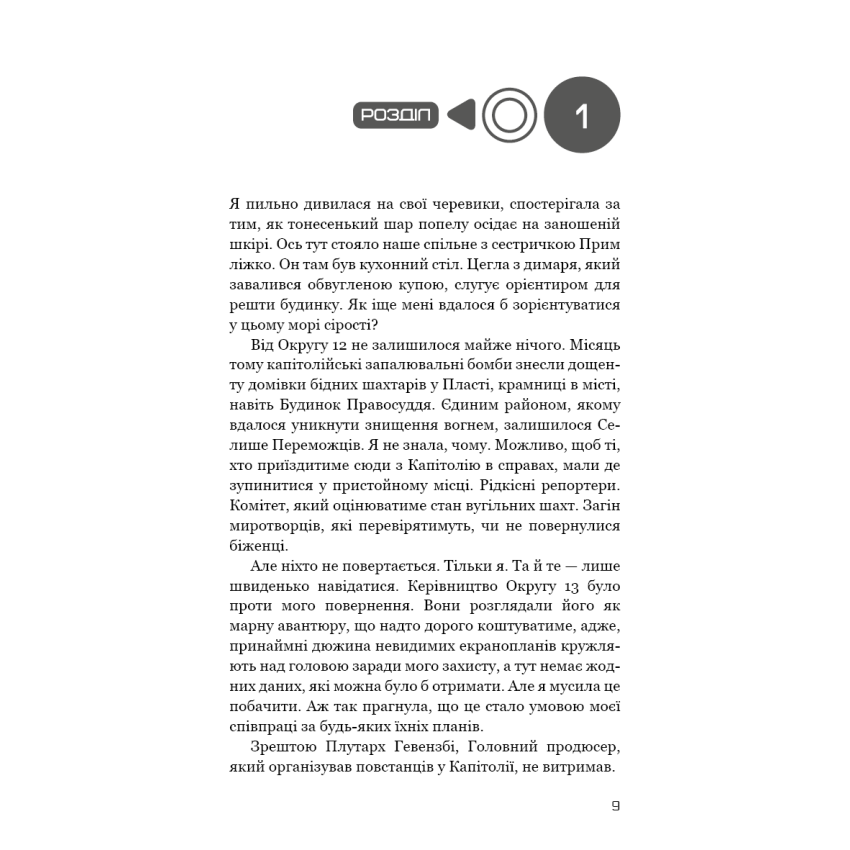 РОЗДІЛ 1

Я пильно дивилася на свої черевики, спостерігала за тим, як тонесенький шар попелу осідає на заношеній шкірі. Ось тут стояло наше спільне з сестричкою Прим ліжко. Он там був кухонний стіл. Цегла з димаря, який завалився обвугленою купою, слугує орієнтиром для решти будинку. Як іще мені вдалося б зорієнтуватися у цьому морі сірості?

Від Округу 12 не залишилося майже нічого. Місяць тому капітолійські запалювальні бомби знесли дощенту домівки бідних шахтарів у Пласті, крамниці в місті, навіть Будинок Правосуддя. Єдиним районом, якому вдалося уникнути знищення вогнем, залишилося Селище Переможців. Я не знала, чому. Можливо, щоб ті, хто приїздитиме сюди з Капітолію в справах, мали де зупинитися у пристойному місці. Рідкісні репортери. Комітет, який оцінюватиме стан вугільних шахт. Загін миротворців, які перевірятимуть, чи не повернулися біженці.

Але ніхто не повертається. Тільки я. Та й те — лише швиденько навідатися. Керівництво Округу 13 було проти мого повернення. Вони розглядали його як марну авантюру, що надто дорого коштуватиме, адже, принаймні дюжина невидимих екранопланів кружляють над головою заради мого захисту, а тут немає жодних даних, які можна було б отримати. Але я мусила це побачити. Аж так прагнула, що це стало умовою моєї співпраці за будь-яких їхніх планів.

Зрештою Плутарх Гевензбі, Головний продюсер, який організував повстанців у Капітолії, не витримав.

9